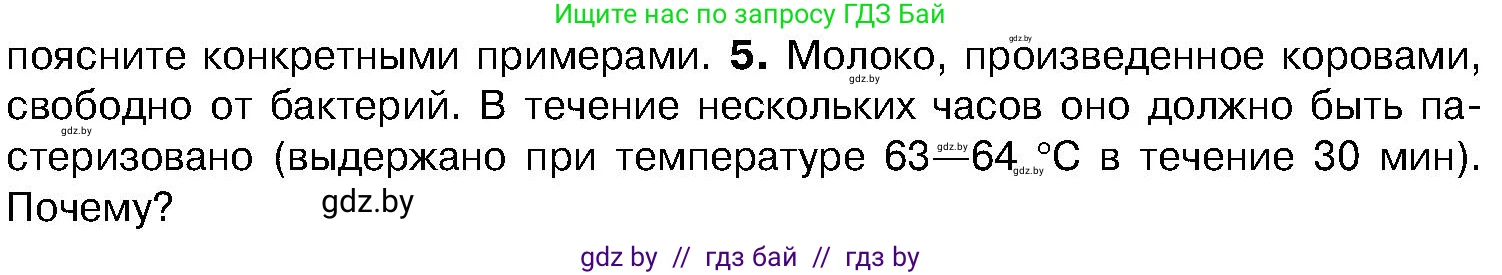 Ищите нас по запросу ГДЗ Бай

gdz.by

поясните конкретными примерами. **5.** Молоко, произведенное коровами, свободно от бактерий. В течение нескольких часов оно должно быть пастеризовано (выдержано при температуре 63—64 °C в течение 30 мин). Почему?

gdz.by gdz.by gdz.by gdz.by

gdz.by

gdz by // гдз бай // гдз by